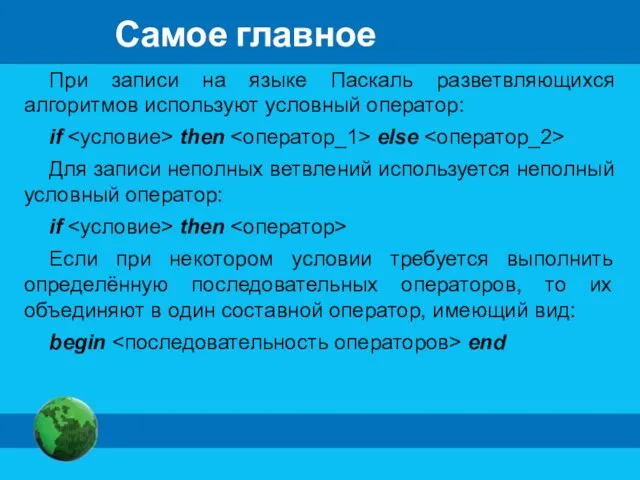 Самое главное

При записи на языке Паскаль разветвляющихся алгоритмов используют условный оператор:

if <условие> then <оператор_1> else <оператор_2>

Для записи неполных ветвлений используется неполный условный оператор:

if <условие> then <оператор>

Если при некотором условии требуется выполнить определённую последовательных операторов, то их объединяют в один составной оператор, имеющий вид:

begin <последовательность операторов> end